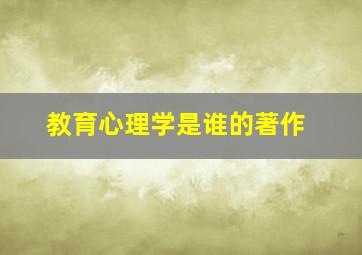 教育心理学是谁的著作